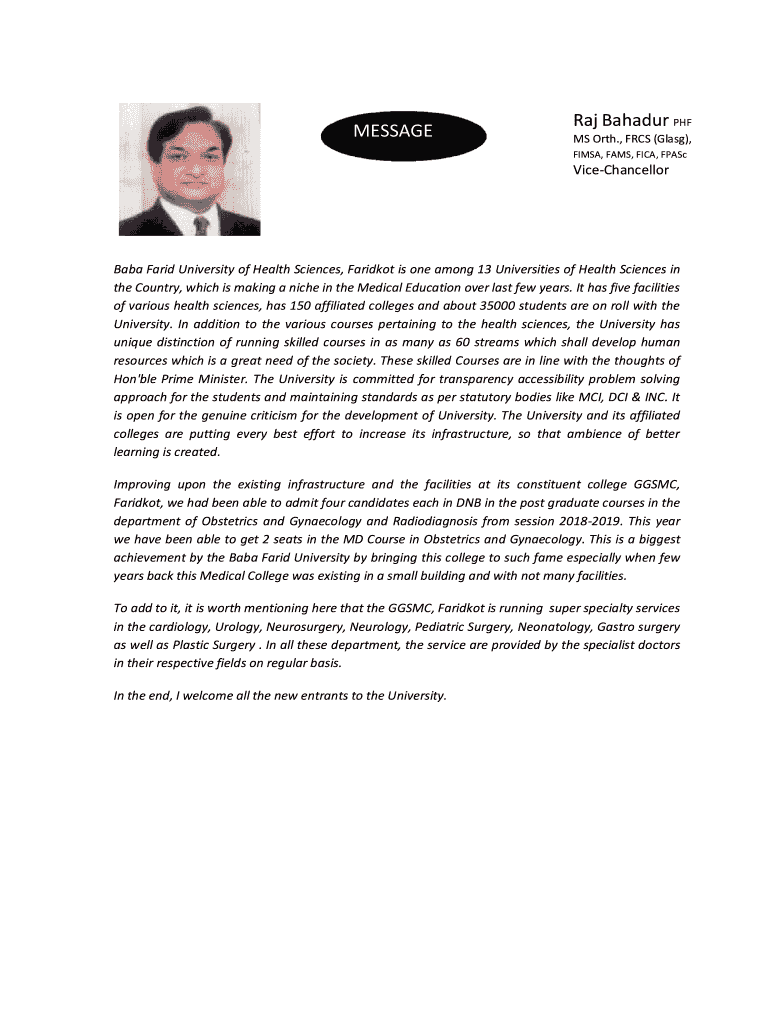 MESSAGE

Raj Bahadur PHF
MS Orth., FRCS (Glasg),
FIMSA, FAMS, FICA, FPASc
Vice-Chancellor

Baba Farid University of Health Sciences, Faridkot is one among 13 Universities of Health Sciences in the Country, which is making a niche in the Medical Education over last few years. It has five facilities of various health sciences, has 150 affiliated colleges and about 35000 students are on roll with the University. In addition to the various courses pertaining to the health sciences, the University has unique distinction of running skilled courses in as many as 60 streams which shall develop human resources which is a great need of the society. These skilled Courses are in line with the thoughts of Hon'ble Prime Minister. The University is committed for transparency accessibility problem solving approach for the students and maintaining standards as per statutory bodies like MCI, DCI & INC. It is open for the genuine criticism for the development of University. The University and its affiliated colleges are putting every best effort to increase its infrastructure, so that ambience of better learning is created.

Improving upon the existing infrastructure and the facilities at its constituent college GGSMC, Faridkot, we had been able to admit four candidates each in DNB in the post graduate courses in the department of Obstetrics and Gynaecology and Radiodiagnosis from session 2018-2019. This year we have been able to get 2 seats in the MD Course in Obstetrics and Gynaecology. This is a biggest achievement by the Baba Farid University by bringing this college to such fame especially when few years back this Medical College was existing in a small building and with not many facilities.

To add to it, it is worth mentioning here that the GGSMC, Faridkot is running super specialty services in the cardiology, Urology, Neurosurgery, Neurology, Pediatric Surgery, Neonatology, Gastro surgery as well as Plastic Surgery . In all these department, the service are provided by the specialist doctors in their respective fields on regular basis.

In the end, I welcome all the new entrants to the University.